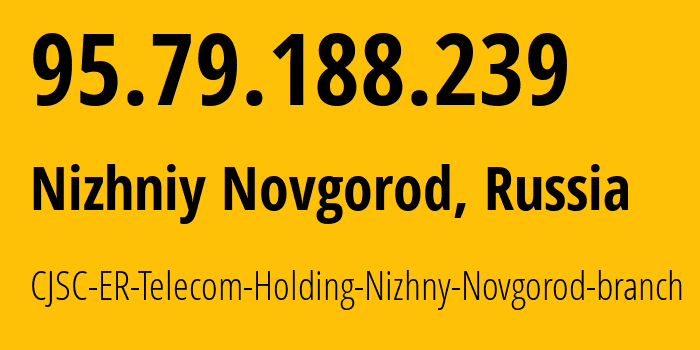 95.79.188.239

Nizhniy Novgorod, Russia

CJSC-ER-Telecom-Holding-Nizhny-Novgorod-branch